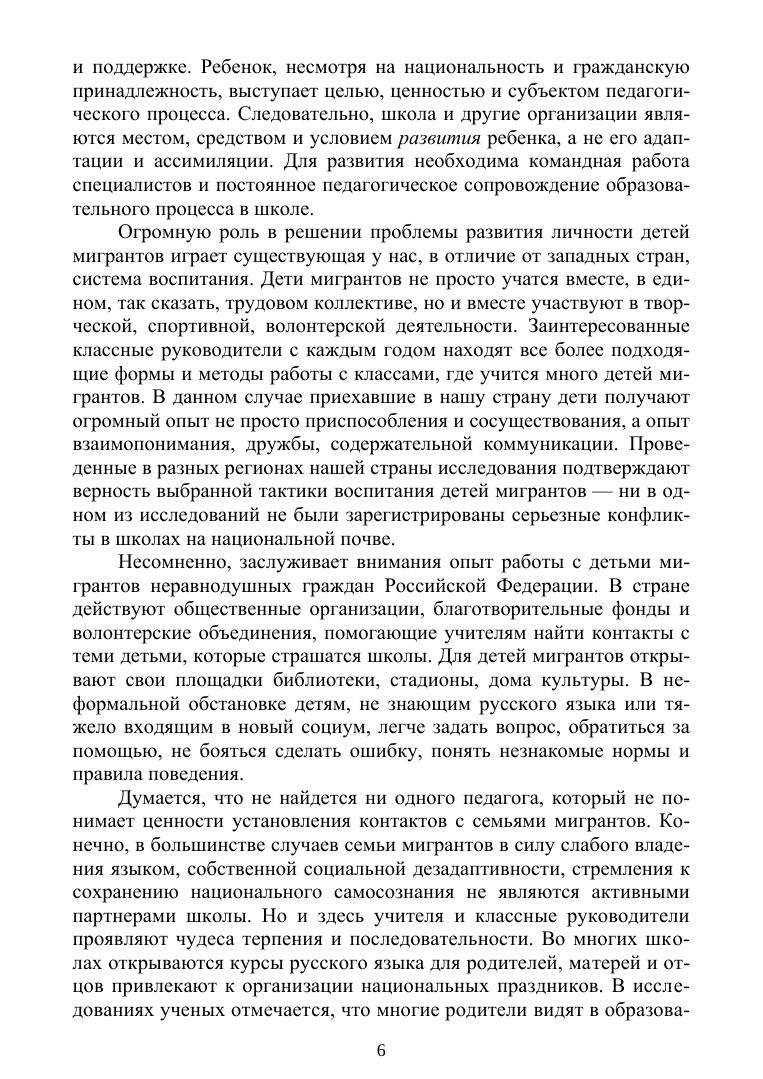 и поддержке. Ребенок, несмотря на национальность и гражданскую принадлежность, выступает целью, ценностью и субъектом педагогического процесса. Следовательно, школа и другие организации являются местом, средством и условием развития ребенка, а не его адаптации и ассимиляции. Для развития необходима командная работа специалистов и постоянное педагогическое сопровождение образовательного процесса в школе.

Огромную роль в решении проблемы развития личности детей мигрантов играет существующая у нас, в отличие от западных стран, система воспитания. Дети мигрантов не просто учатся вместе, в едином, так сказать, трудовом коллективе, но и вместе участвуют в творческой, спортивной, волонтерской деятельности. Заинтересованные классные руководители с каждым годом находят все более подходящие формы и методы работы с классами, где учится много детей мигрантов. В данном случае приехавшие в нашу страну дети получают огромный опыт не просто приспособления и сосуществования, а опыт взаимопонимания, дружбы, содержательной коммуникации. Проведенные в разных регионах нашей страны исследования подтверждают верность выбранной тактики воспитания детей мигрантов — ни в одном из исследований не были зарегистрированы серьезные конфликты в школах на национальной почве.

Несомненно, заслуживает внимания опыт работы с детьми мигрантов неравнодушных граждан Российской Федерации. В стране действуют общественные организации, благотворительные фонды и волонтерские объединения, помогающие учителям найти контакты с теми детьми, которые страшатся школы. Для детей мигрантов открывают свои площадки библиотеки, стадионы, дома культуры. В неформальной обстановке детям, не знающим русского языка или тяжело входящим в новый социум, легче задать вопрос, обратиться за помощью, не бояться сделать ошибку, понять незнакомые нормы и правила поведения.

Думается, что не найдется ни одного педагога, который не понимает ценности установления контактов с семьями мигрантов. Конечно, в большинстве случаев семьи мигрантов в силу слабого владения языком, собственной социальной дезадаптивности, стремления к сохранению национального самосознания не являются активными партнерами школы. Но и здесь учителя и классные руководители проявляют чудеса терпения и последовательности. Во многих школах открываются курсы русского языка для родителей, матерей и отцов привлекают к организации национальных праздников. В исследованиях ученых отмечается, что многие родители видят в образова-

6